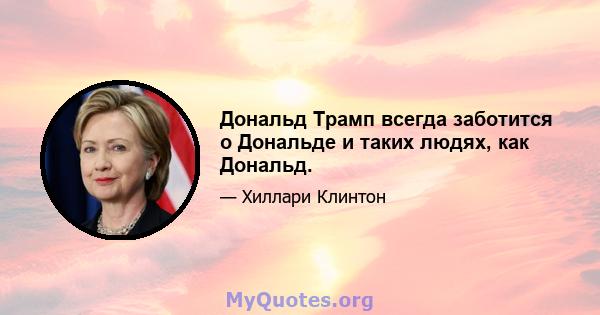 Дональд Трамп всегда заботится о Дональде и таких людях, как Дональд.

— Хиллари Клинтон

MyQuotes.org